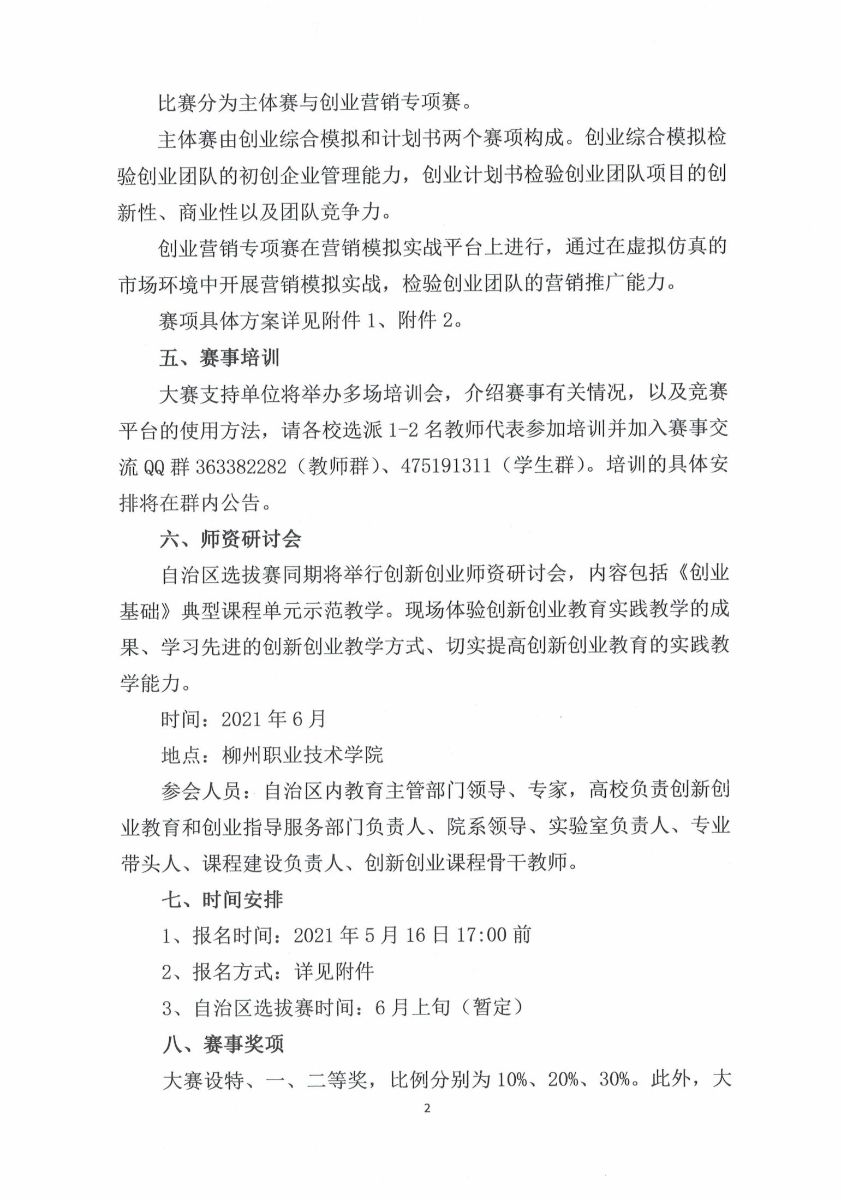 比赛分为主体赛与创业营销专项赛。

主体赛由创业综合模拟和计划书两个赛项构成。创业综合模拟检验创业团队的初创企业管理能力，创业计划书检验创业团队项目的创新性、商业性以及团队竞争力。

创业营销专项赛在营销模拟实战平台上进行，通过在虚拟仿真的市场环境中开展营销模拟实战，检验创业团队的营销推广能力。

赛项具体方案详见附件 1、附件 2。

五、赛事培训

大赛支持单位将举办多场培训会，介绍赛事有关情况，以及竞赛平台的使用方法，请各校选派 1-2 名教师代表参加培训并加入赛事交流 QQ 群 363382282（教师群）、475191311（学生群）。培训的具体安排将在群内公告。

六、师资研讨会

自治区选拔赛同期将举行创新创业师资研讨会，内容包括《创业基础》典型课程单元示范教学。现场体验创新创业教育实践教学的成果、学习先进的创新创业教学方式、切实提高创新创业教育的实践教学能力。

时间：2021 年 6 月

地点：柳州职业技术学院

参会人员：自治区内教育主管部门领导、专家，高校负责创新创业教育和创业指导服务部门负责人、院系领导、实验室负责人、专业带头人、课程建设负责人、创新创业课程骨干教师。

七、时间安排

1、报名时间：2021 年 5 月 16 日 17:00 前

2、报名方式：详见附件

3、自治区选拔赛时间：6 月上旬（暂定）

八、赛事奖项

大赛设特、一、二等奖，比例分别为 10%、20%、30%。此外，大

2